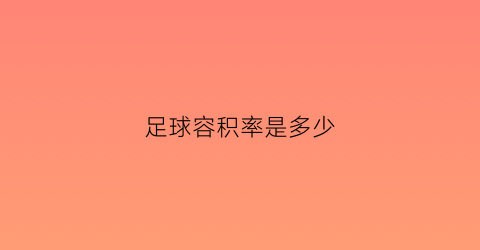 足球容积率是多少